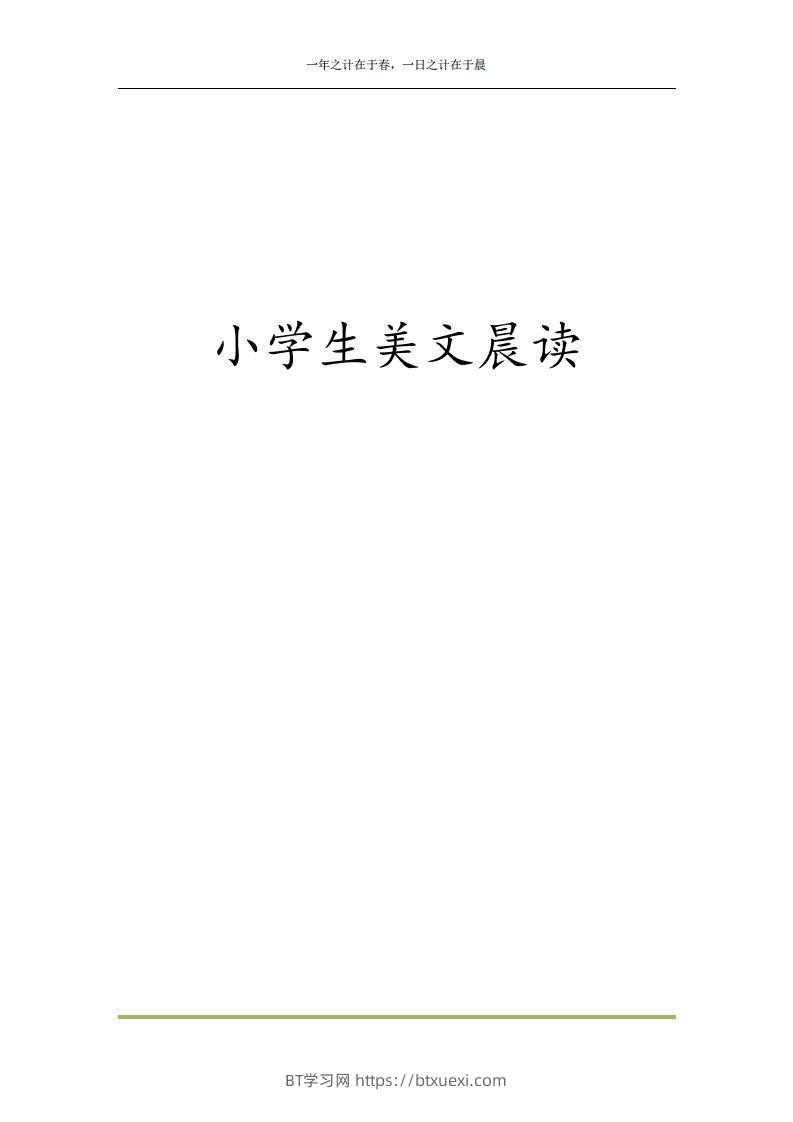 一年之计在于春，一日之计在于晨

小学生美文晨读

BT学习网 https://btxuexi.com